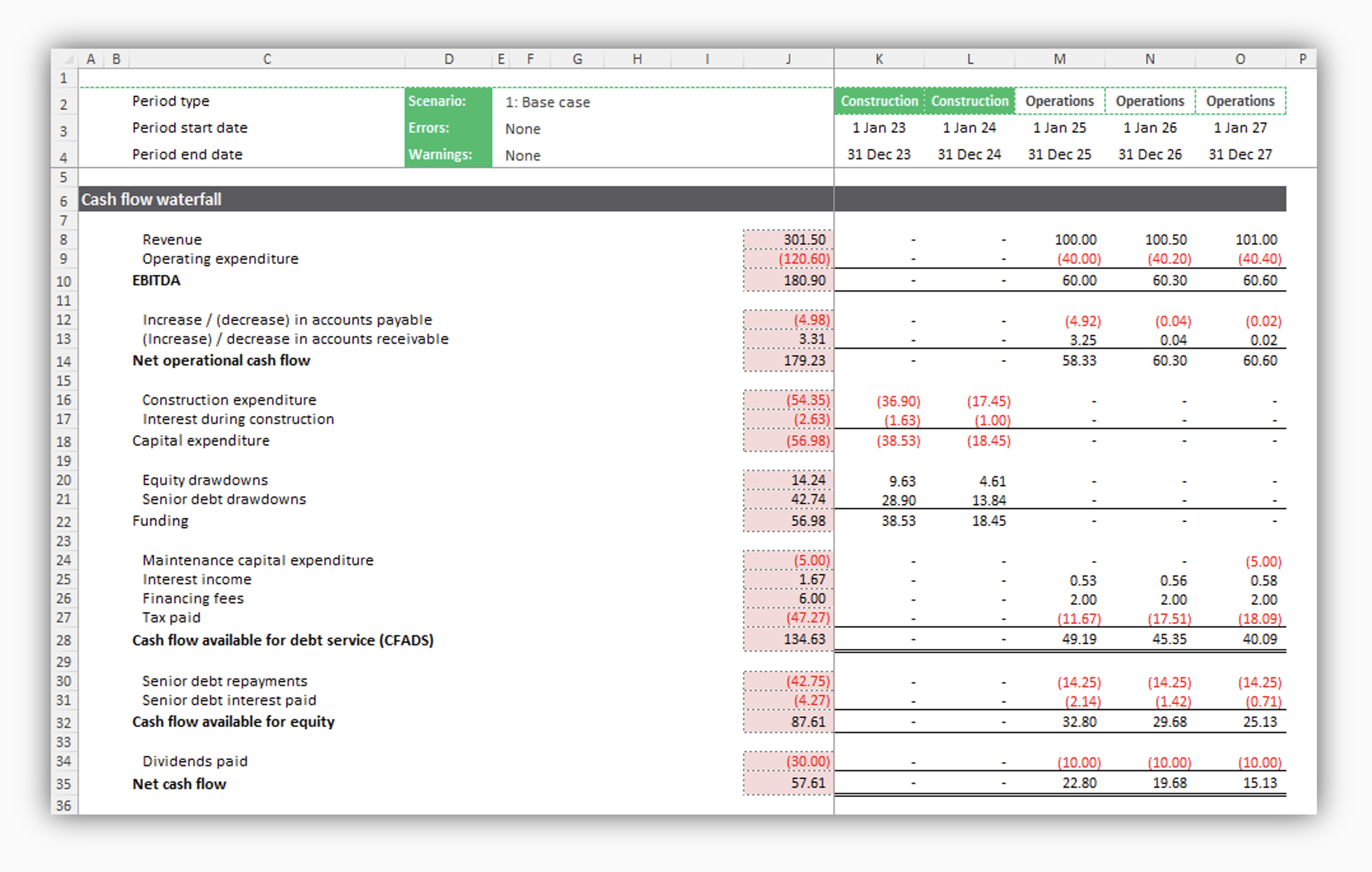 | | A | B | C | D | E | F | G | H | I | J | K | L | M | N | O | P |
|---|---|---|---|---|---|---|---|---|---|---|---|---|---|---|---|---|
| 1 | | | | | | | | | | | | | | | | |
| 2 | | | Period type | Scenario: | 1: Base case | | | | | | Construction | Construction | Operations | Operations | Operations | |
| 3 | | | Period start date | Errors: | None | | | | | | 1 Jan 23 | 1 Jan 24 | 1 Jan 25 | 1 Jan 26 | 1 Jan 27 | |
| 4 | | | Period end date | Warnings: | None | | | | | | 31 Dec 23 | 31 Dec 24 | 31 Dec 25 | 31 Dec 26 | 31 Dec 27 | |
| 5 | | | | | | | | | | | | | | | | |
| 6 | Cash flow waterfall | | | | | | | | | | | | | | | |
| 7 | | | | | | | | | | | | | | | | |
| 8 | | | Revenue | | | | | | | 301.50 | - | - | 100.00 | 100.50 | 101.00 | |
| 9 | | | Operating expenditure | | | | | | | (120.60) | - | - | (40.00) | (40.20) | (40.40) | |
| 10 | | | EBITDA | | | | | | | 180.90 | - | - | 60.00 | 60.30 | 60.60 | |
| 11 | | | | | | | | | | | | | | | | |
| 12 | | | Increase / (decrease) in accounts payable | | | | | | | (4.98) | - | - | (4.92) | (0.04) | (0.02) | |
| 13 | | | (Increase) / decrease in accounts receivable | | | | | | | 3.31 | - | - | 3.25 | 0.04 | 0.02 | |
| 14 | | | Net operational cash flow | | | | | | | 179.23 | - | - | 58.33 | 60.30 | 60.60 | |
| 15 | | | | | | | | | | | | | | | | |
| 16 | | | Construction expenditure | | | | | | | (54.35) | (36.90) | (17.45) | - | - | - | |
| 17 | | | Interest during construction | | | | | | | (2.63) | (1.63) | (1.00) | - | - | - | |
| 18 | | | Capital expenditure | | | | | | | (56.98) | (38.53) | (18.45) | - | - | - | |
| 19 | | | | | | | | | | | | | | | | |
| 20 | | | Equity drawdowns | | | | | | | 14.24 | 9.63 | 4.61 | - | - | - | |
| 21 | | | Senior debt drawdowns | | | | | | | 42.74 | 28.90 | 13.84 | - | - | - | |
| 22 | | | Funding | | | | | | | 56.98 | 38.53 | 18.45 | - | - | - | |
| 23 | | | | | | | | | | | | | | | | |
| 24 | | | Maintenance capital expenditure | | | | | | | (5.00) | - | - | - | - | (5.00) | |
| 25 | | | Interest income | | | | | | | 1.67 | - | - | 0.53 | 0.56 | 0.58 | |
| 26 | | | Financing fees | | | | | | | 6.00 | - | - | 2.00 | 2.00 | 2.00 | |
| 27 | | | Tax paid | | | | | | | (47.27) | - | - | (11.67) | (17.51) | (18.09) | |
| 28 | | | Cash flow available for debt service (CFADS) | | | | | | | 134.63 | - | - | 49.19 | 45.35 | 40.09 | |
| 29 | | | | | | | | | | | | | | | | |
| 30 | | | Senior debt repayments | | | | | | | (42.75) | - | - | (14.25) | (14.25) | (14.25) | |
| 31 | | | Senior debt interest paid | | | | | | | (4.27) | - | - | (2.14) | (1.42) | (0.71) | |
| 32 | | | Cash flow available for equity | | | | | | | 87.61 | - | - | 32.80 | 29.68 | 25.13 | |
| 33 | | | | | | | | | | | | | | | | |
| 34 | | | Dividends paid | | | | | | | (30.00) | - | - | (10.00) | (10.00) | (10.00) | |
| 35 | | | Net cash flow | | | | | | | 57.61 | - | - | 22.80 | 19.68 | 15.13 | |
| 36 | | | | | | | | | | | | | | | | |